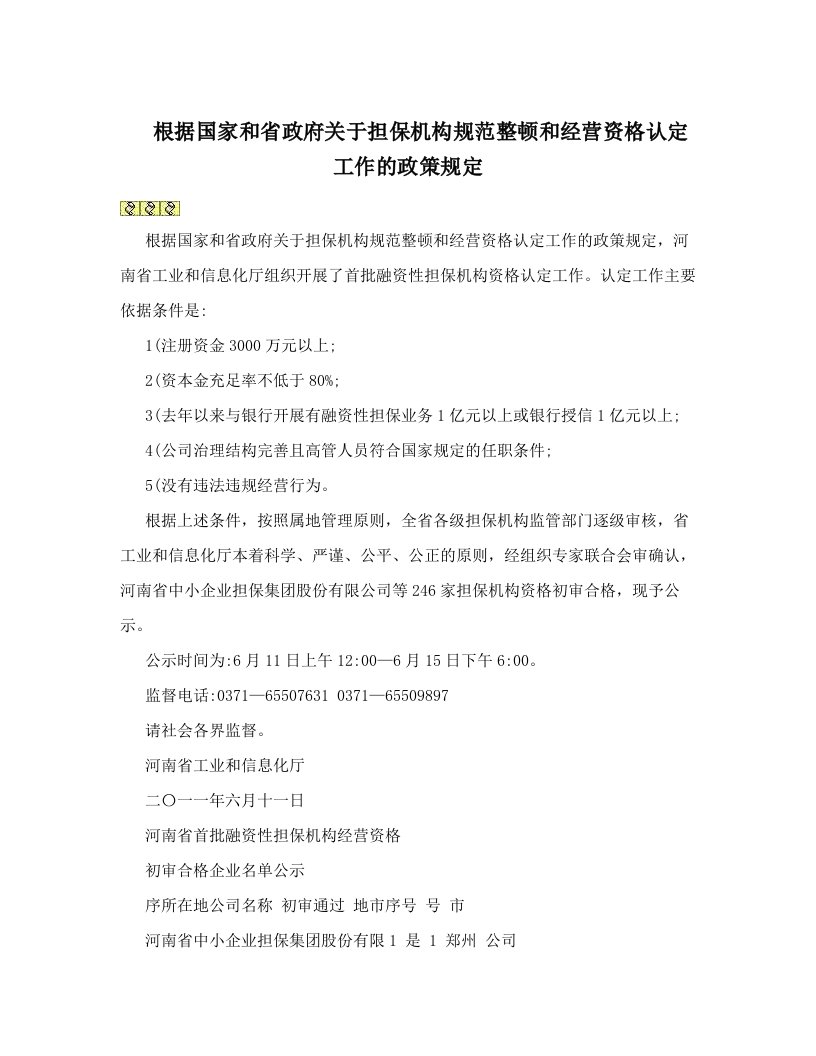 根据国家和省政府关于担保机构规范整顿和经营资格认定工作的政策规定

根据国家和省政府关于担保机构规范整顿和经营资格认定工作的政策规定，河南省工业和信息化厅组织开展了首批融资性担保机构资格认定工作。认定工作主要依据条件是:

1(注册资金3000万元以上;

2(资本金充足率不低于80%;

3(去年以来与银行开展有融资性担保业务1亿元以上或银行授信1亿元以上;

4(公司治理结构完善且高管人员符合国家规定的任职条件;

5(没有违法违规经营行为。

根据上述条件，按照属地管理原则，全省各级担保机构监管部门逐级审核，省工业和信息化厅本着科学、严谨、公平、公正的原则，经组织专家联合会审确认，河南省中小企业担保集团股份有限公司等246家担保机构资格初审合格，现予公示。

公示时间为:6月11日上午12:00—6月15日下午6:00。

监督电话:0371—65507631 0371—65509897

请社会各界监督。

河南省工业和信息化厅

二〇一一年六月十一日

河南省首批融资性担保机构经营资格

初审合格企业名单公示

序所在地公司名称 初审通过 地市序号 号 市

河南省中小企业担保集团股份有限1 是 1 郑州 公司